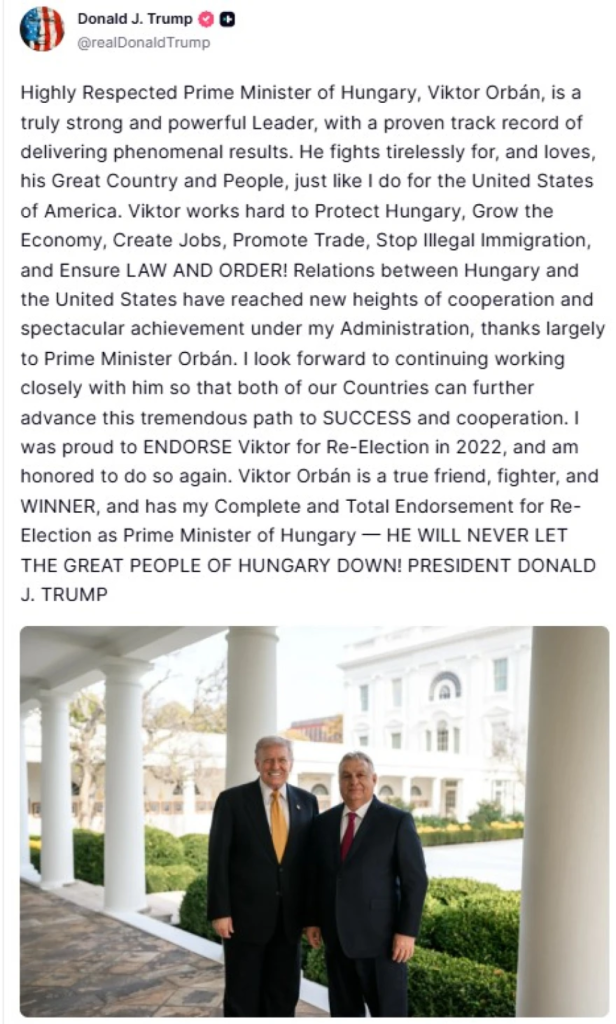 Donald J. Trump
@realDonaldTrump

Highly Respected Prime Minister of Hungary, Viktor Orbán, is a truly strong and powerful Leader, with a proven track record of delivering phenomenal results. He fights tirelessly for, and loves, his Great Country and People, just like I do for the United States of America. Viktor works hard to Protect Hungary, Grow the Economy, Create Jobs, Promote Trade, Stop Illegal Immigration, and Ensure LAW AND ORDER! Relations between Hungary and the United States have reached new heights of cooperation and spectacular achievement under my Administration, thanks largely to Prime Minister Orbán. I look forward to continuing working closely with him so that both of our Countries can further advance this tremendous path to SUCCESS and cooperation. I was proud to ENDORSE Viktor for Re-Election in 2022, and am honored to do so again. Viktor Orbán is a true friend, fighter, and WINNER, and has my Complete and Total Endorsement for Re-Election as Prime Minister of Hungary — HE WILL NEVER LET THE GREAT PEOPLE OF HUNGARY DOWN! PRESIDENT DONALD J. TRUMP